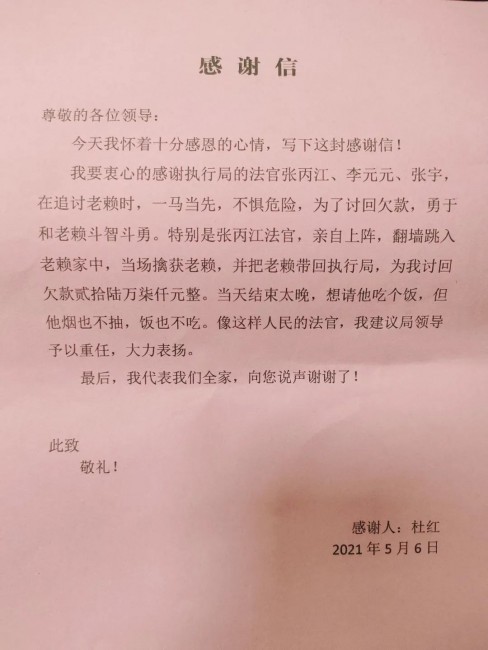 感谢信

尊敬的各位领导：

今天我怀着十分感恩的心情，写下这封感谢信！

我要衷心的感谢执行局的法官张丙江、李元元、张宇，在追讨老赖时，一马当先，不惧危险，为了讨回欠款，勇于和老赖斗智斗勇。特别是张丙江法官，亲自上阵，翻墙跳入老赖家中，当场擒获老赖，并把老赖带回执行局，为我讨回欠款贰拾陆万柒仟元整。当天结束太晚，想请他吃个饭，但他烟也不抽，饭也不吃。像这样人民的法官，我建议局领导予以重任，大力表扬。

最后，我代表我们全家，向您说声谢谢了！

此致

敬礼！

感谢人：杜红

2021 年 5 月 6 日